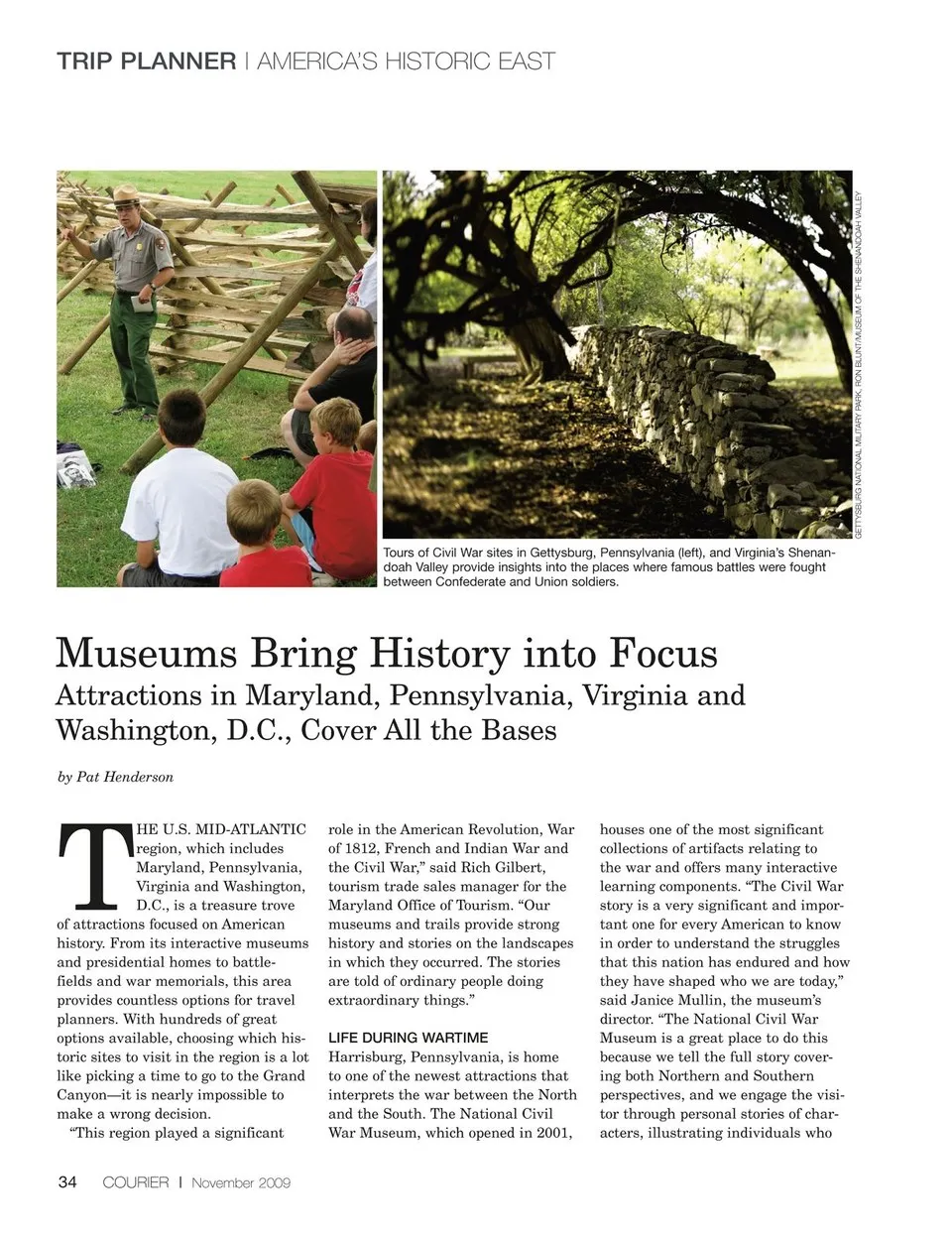 TRIP PLANNER | AMERICA'S HISTORIC EAST

GETTYSBURG NATIONAL MILITARY PARK, RON BLUNT/MUSEUM OF THE SHENANDOAH VALLEY

Tours of Civil War sites in Gettysburg, Pennsylvania (left), and Virginia's Shenandoah Valley provide insights into the places where famous battles were fought between Confederate and Union soldiers.

Museums Bring History into Focus
Attractions in Maryland, Pennsylvania, Virginia and Washington, D.C., Cover All the Bases

by Pat Henderson

THE U.S. MID-ATLANTIC region, which includes Maryland, Pennsylvania, Virginia and Washington, D.C., is a treasure trove of attractions focused on American history. From its interactive museums and presidential homes to battlefields and war memorials, this area provides countless options for travel planners. With hundreds of great options available, choosing which historic sites to visit in the region is a lot like picking a time to go to the Grand Canyon—it is nearly impossible to make a wrong decision.

"This region played a significant role in the American Revolution, War of 1812, French and Indian War and the Civil War," said Rich Gilbert, tourism trade sales manager for the Maryland Office of Tourism. "Our museums and trails provide strong history and stories on the landscapes in which they occurred. The stories are told of ordinary people doing extraordinary things."

LIFE DURING WARTIME
Harrisburg, Pennsylvania, is home to one of the newest attractions that interprets the war between the North and the South. The National Civil War Museum, which opened in 2001, houses one of the most significant collections of artifacts relating to the war and offers many interactive learning components. "The Civil War story is a very significant and important one for every American to know in order to understand the struggles that this nation has endured and how they have shaped who we are today," said Janice Mullin, the museum's director. "The National Civil War Museum is a great place to do this because we tell the full story covering both Northern and Southern perspectives, and we engage the visitor through personal stories of characters, illustrating individuals who

34 COURIER | November 2009